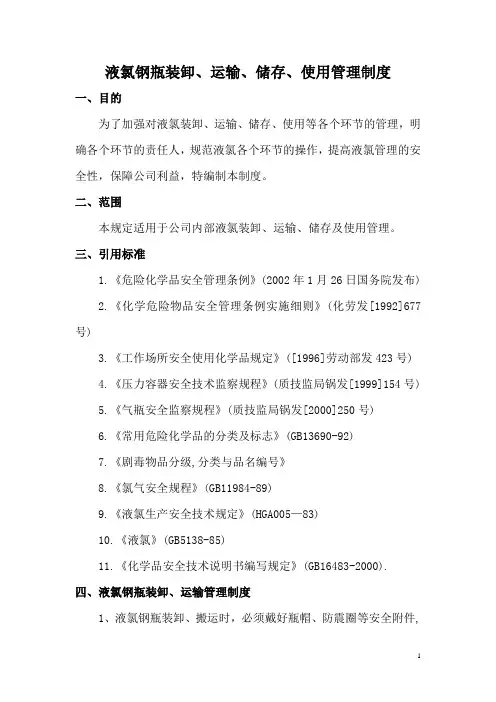 液氯钢瓶装卸、运输、储存、使用管理制度

一、目的

为了加强对液氯装卸、运输、储存、使用等各个环节的管理，明确各个环节的责任人，规范液氯各个环节的操作，提高液氯管理的安全性，保障公司利益，特编制本制度。

二、范围

本规定适用于公司内部液氯装卸、运输、储存及使用管理。

三、引用标准

1.《危险化学品安全管理条例》(2002 年 1 月 26 日国务院发布)

2.《化学危险物品安全管理条例实施细则》(化劳发[1992]677 号)

3.《工作场所安全使用化学品规定》([1996]劳动部发 423 号)

4.《压力容器安全技术监察规程》(质技监局锅发[1999]154 号)

5.《气瓶安全监察规程》(质技监局锅发[2000]250 号)

6.《常用危险化学品的分类及标志》(GB13690-92)

7.《剧毒物品分级,分类与品名编号》

8.《氯气安全规程》(GB11984-89)

9.《液氯生产安全技术规定》(HGA005—83)

10.《液氯》(GB5138-85)

11.《化学品安全技术说明书编写规定》(GB16483-2000).

四、液氯钢瓶装卸、运输管理制度

1、液氯钢瓶装卸、搬运时，必须戴好瓶帽、防震圈等安全附件，

1